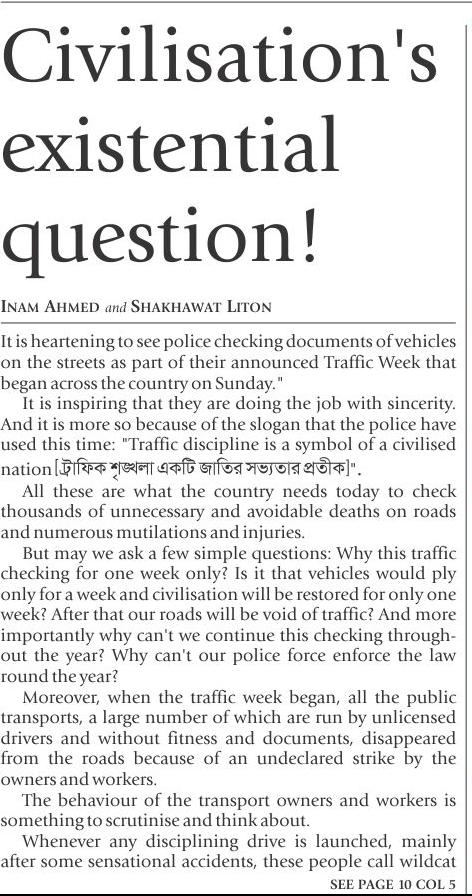 Civilisation's existential question!

INAM AHMED and SHAKHAWAT LITON

It is heartening to see police checking documents of vehicles on the streets as part of their announced Traffic Week that began across the country on Sunday."

It is inspiring that they are doing the job with sincerity. And it is more so because of the slogan that the police have used this time: "Traffic discipline is a symbol of a civilised nation [ট্রাফিক শৃঙ্খলা একটি জাতির সভ্যতার প্রতীক]".

All these are what the country needs today to check thousands of unnecessary and avoidable deaths on roads and numerous mutilations and injuries.

But may we ask a few simple questions: Why this traffic checking for one week only? Is it that vehicles would ply only for a week and civilisation will be restored for only one week? After that our roads will be void of traffic? And more importantly why can't we continue this checking throughout the year? Why can't our police force enforce the law round the year?

Moreover, when the traffic week began, all the public transports, a large number of which are run by unlicensed drivers and without fitness and documents, disappeared from the roads because of an undeclared strike by the owners and workers.

The behaviour of the transport owners and workers is something to scrutinise and think about.

Whenever any disciplining drive is launched, mainly after some sensational accidents, these people call wildcat

SEE PAGE 10 COL 5